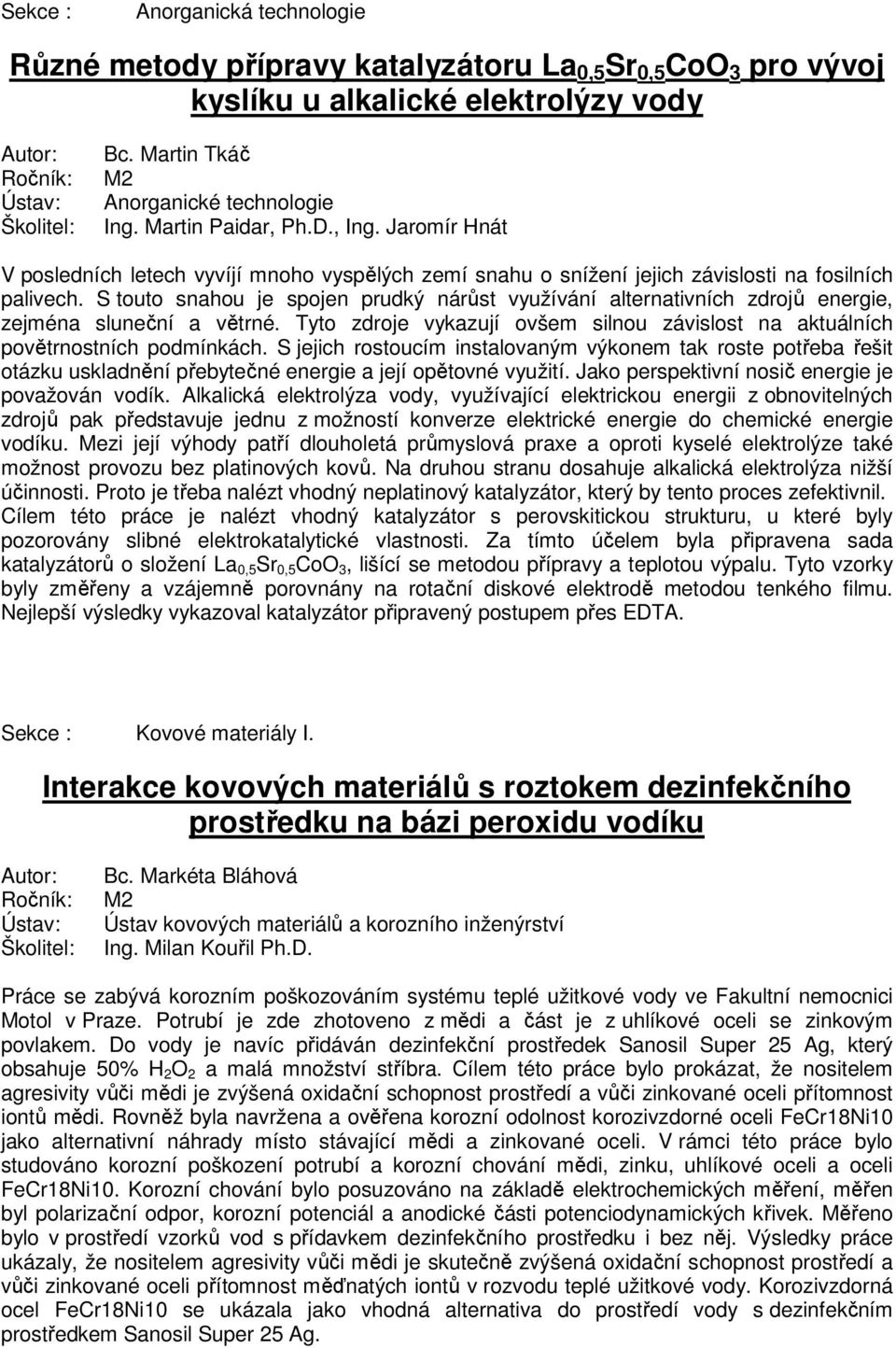 Sekce : Anorganická technologie

Různé metody přípravy katalyzátoru $La_{0,5}Sr_{0,5}CoO_3$ pro vývoj kyslíku u alkalické elektrolýzy vody

Autor: Bc. Martin Tkáč
Ročník: M2
Ústav: Anorganické technologie
Školitel: Ing. Martin Paidar, Ph.D., Ing. Jaromír Hnát

V posledních letech vyvíjí mnoho vyspělých zemí snahu o snížení jejich závislosti na fosilních palivech. S touto snahou je spojen prudký nárůst využívání alternativních zdrojů energie, zejména sluneční a větrné. Tyto zdroje vykazují ovšem silnou závislost na aktuálních povětrnostních podmínkách. S jejich rostoucím instalovaným výkonem tak roste potřeba řešit otázku uskladnění přebytečné energie a její opětovné využití. Jako perspektivní nosič energie je považován vodík. Alkalická elektrolýza vody, využívající elektrickou energii z obnovitelných zdrojů pak představuje jednu z možností konverze elektrické energie do chemické energie vodíku. Mezi její výhody patří dlouholetá průmyslová praxe a oproti kyselé elektrolýze také možnost provozu bez platinových kovů. Na druhou stranu dosahuje alkalická elektrolýza nižší účinnosti. Proto je třeba nalézt vhodný neplatinový katalyzátor, který by tento proces zefektivnil. Cílem této práce je nalézt vhodný katalyzátor s perovskitickou strukturu, u které byly pozorovány slibné elektrokatalytické vlastnosti. Za tímto účelem byla připravena sada katalyzátorů o složení $La_{0,5}Sr_{0,5}CoO_3$, lišící se metodou přípravy a teplotou výpalu. Tyto vzorky byly změřeny a vzájemně porovnány na rotační diskové elektrodě metodou tenkého filmu. Nejlepší výsledky vykazoval katalyzátor připravený postupem přes EDTA.

Sekce : Kovové materiály I.

Interakce kovových materiálů s roztokem dezinfekčního prostředku na bázi peroxidu vodíku

Autor: Bc. Markéta Bláhová
Ročník: M2
Ústav: Ústav kovových materiálů a korozního inženýrství
Školitel: Ing. Milan Kouřil Ph.D.

Práce se zabývá korozním poškozováním systému teplé užitkové vody ve Fakultní nemocnici Motol v Praze. Potrubí je zde zhotoveno z mědi a část je z uhlíkové oceli se zinkovým povlakem. Do vody je navíc přidáván dezinfekční prostředek Sanosil Super 25 Ag, který obsahuje 50% $H_2O_2$ a malá množství stříbra. Cílem této práce bylo prokázat, že nositelem agresivity vůči mědi je zvýšená oxidační schopnost prostředí a vůči zinkované oceli přítomnost iontů mědi. Rovněž byla navržena a ověřena korozní odolnost korozivzdorné oceli FeCr18Ni10 jako alternativní náhrady místo stávající mědi a zinkované oceli. V rámci této práce bylo studováno korozní poškození potrubí a korozní chování mědi, zinku, uhlíkové oceli a oceli FeCr18Ni10. Korozní chování bylo posuzováno na základě elektrochemických měření, měřen byl polarizační odpor, korozní potenciál a anodické části potenciodynamických křivek. Měřeno bylo v prostředí vzorků vod s přídavkem dezinfekčního prostředku i bez něj. Výsledky práce ukázaly, že nositelem agresivity vůči mědi je skutečně zvýšená oxidační schopnost prostředí a vůči zinkované oceli přítomnost měďnatých iontů v rozvodu teplé užitkové vody. Korozivzdorná ocel FeCr18Ni10 se ukázala jako vhodná alternativa do prostředí vody s dezinfekčním prostředkem Sanosil Super 25 Ag.